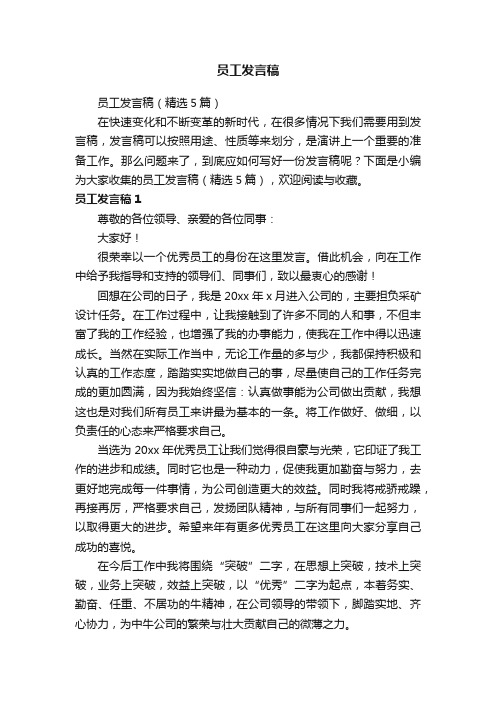 员工发言稿

员工发言稿（精选5篇）

在快速变化和不断变革的新时代，在很多情况下我们需要用到发言稿，发言稿可以按照用途、性质等来划分，是演讲上一个重要的准备工作。那么问题来了，到底应如何写好一份发言稿呢？下面是小编为大家收集的员工发言稿（精选5篇），欢迎阅读与收藏。

员工发言稿1

尊敬的各位领导、亲爱的各位同事：

大家好！

很荣幸以一个优秀员工的身份在这里发言。借此机会，向在工作中给予我指导和支持的领导们、同事们，致以最衷心的感谢！

回想在公司的日子，我是20xx年x月进入公司的，主要担负采矿设计任务。在工作过程中，让我接触到了许多不同的人和事，不但丰富了我的工作经验，也增强了我的办事能力，使我在工作中得以迅速成长。当然在实际工作当中，无论工作量的多与少，我都保持积极和认真的工作态度，踏踏实实地做自己的事，尽量使自己的工作任务完成的更加圆满，因为我始终坚信：认真做事能为公司做出贡献，我想这也是对我们所有员工来讲最为基本的一条。将工作做好、做细，以负责任的心态来严格要求自己。

当选为20xx年优秀员工让我们觉得很自豪与光荣，它印证了我工作的进步和成绩。同时它也是一种动力，促使我更加勤奋与努力，去更好地完成每一件事情，为公司创造更大的效益。同时我将戒骄戒躁，再接再厉，严格要求自己，发扬团队精神，与所有同事们一起努力，以取得更大的进步。希望来年有更多优秀员工在这里向大家分享自己成功的喜悦。

在今后工作中我将围绕“突破”二字，在思想上突破，技术上突破，业务上突破，效益上突破，以“优秀”二字为起点，本着务实、勤奋、任重、不居功的牛精神，在公司领导的带领下，脚踏实地、齐心协力，为中牛公司的繁荣与壮大贡献自己的微薄之力。